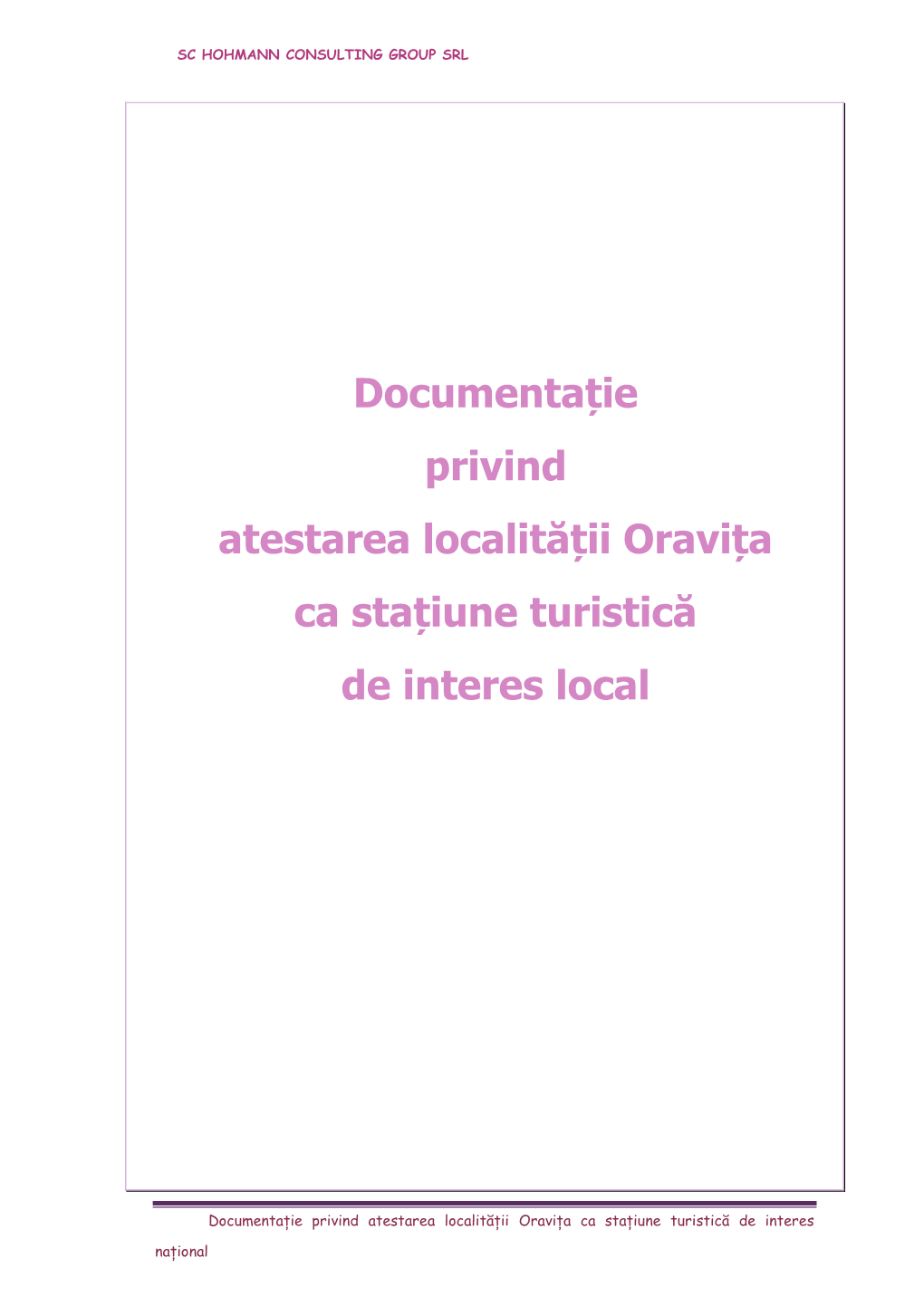 SC HOHMANN CONSULTING GROUP SRL

Documentație
privind
atestarea localității Oravița
ca stațiune turistică
de interes local

Documentație privind atestarea localității Oravița ca stațiune turistică de interes național